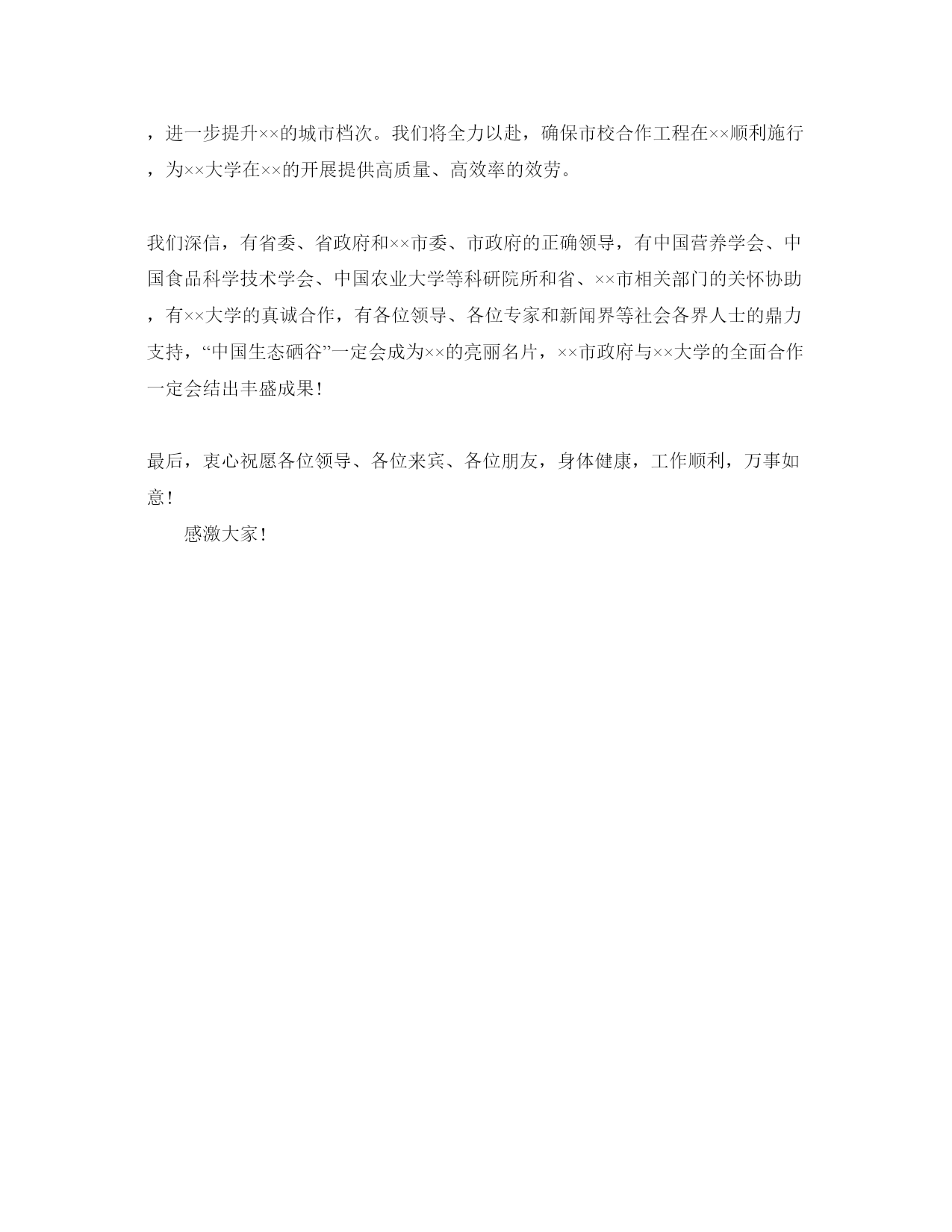 ，进一步提升××的城市档次。我们将全力以赴，确保市校合作工程在××顺利施行，为××大学在××的开展提供高质量、高效率的效劳。

我们深信，有省委、省政府和××市委、市政府的正确领导，有中国营养学会、中国食品科学技术学会、中国农业大学等科研院所和省、××市相关部门的关怀协助，有××大学的真诚合作，有各位领导、各位专家和新闻界等社会各界人士的鼎力支持，“中国生态硒谷”一定会成为××的亮丽名片，××市政府与××大学的全面合作一定会结出丰盛成果！

最后，衷心祝愿各位领导、各位来宾、各位朋友，身体健康，工作顺利，万事如意！

感激大家！